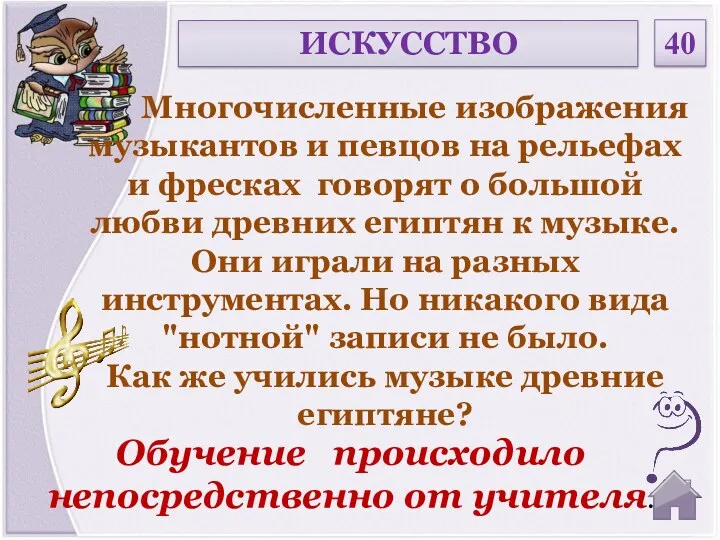 ИСКУССТВО

40

Многочисленные изображения музыкантов и певцов на рельефах и фресках говорят о большой любви древних египтян к музыке. Они играли на разных инструментах. Но никакого вида "нотной" записи не было. Как же учились музыке древние египтяне?

Обучение происходило непосредственно от учителя.